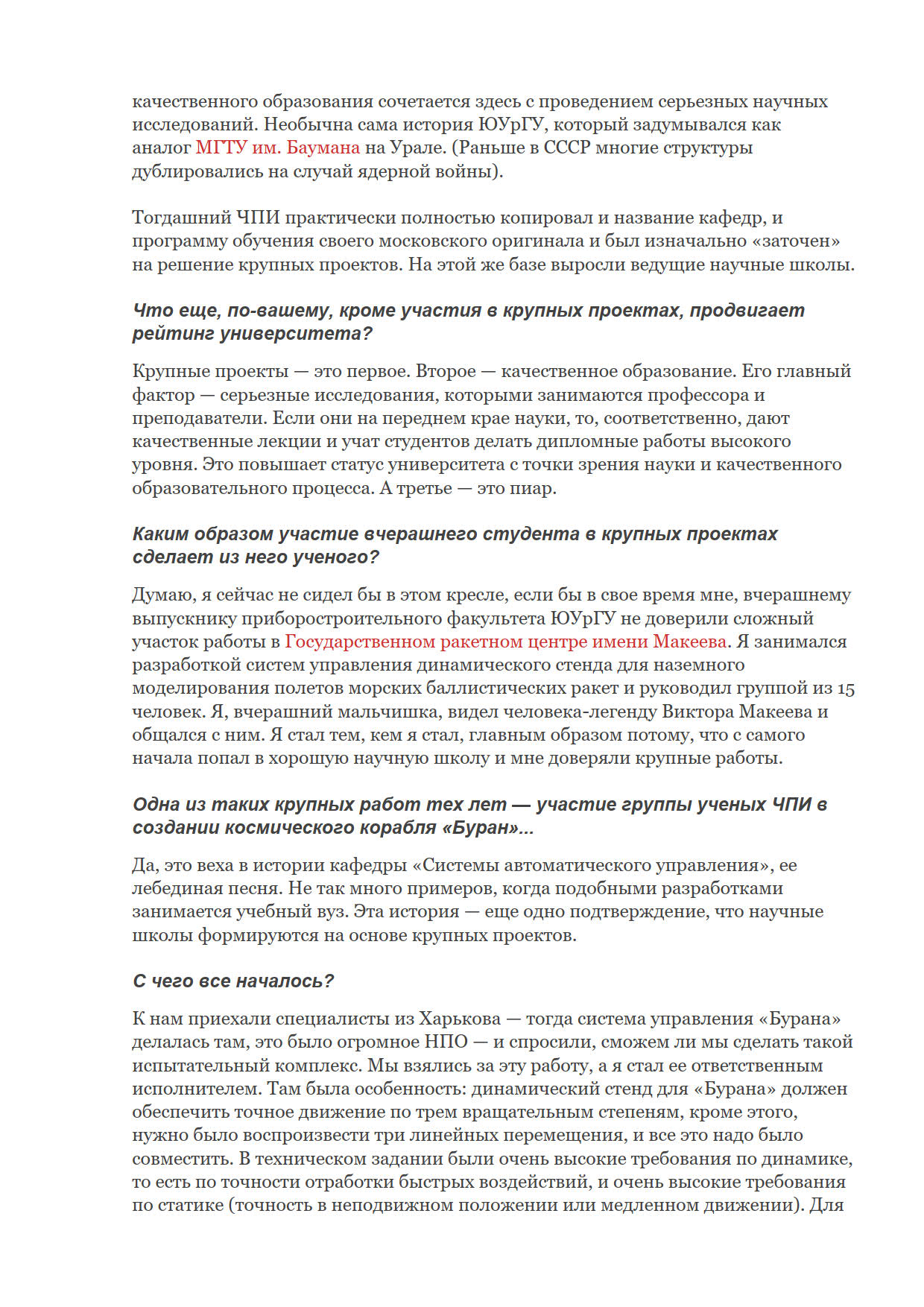 качественного образования сочетается здесь с проведением серьезных научных исследований. Необычна сама история ЮУрГУ, который задумывался как аналог МГТУ им. Баумана на Урале. (Раньше в СССР многие структуры дублировались на случай ядерной войны).

Тогдашний ЧПИ практически полностью копировал и название кафедр, и программу обучения своего московского оригинала и был изначально «заточен» на решение крупных проектов. На этой же базе выросли ведущие научные школы.

Что еще, по-вашему, кроме участия в крупных проектах, продвигает рейтинг университета?

Крупные проекты — это первое. Второе — качественное образование. Его главный фактор — серьезные исследования, которыми занимаются профессора и преподаватели. Если они на переднем крае науки, то, соответственно, дают качественные лекции и учат студентов делать дипломные работы высокого уровня. Это повышает статус университета с точки зрения науки и качественного образовательного процесса. А третье — это пиар.

Каким образом участие вчерашнего студента в крупных проектах сделает из него ученого?

Думаю, я сейчас не сидел бы в этом кресле, если бы в свое время мне, вчерашнему выпускнику приборостроительного факультета ЮУрГУ не доверили сложный участок работы в Государственном ракетном центре имени Макеева. Я занимался разработкой систем управления динамического стенда для наземного моделирования полетов морских баллистических ракет и руководил группой из 15 человек. Я, вчерашний мальчишка, видел человека-легенду Виктора Макеева и общался с ним. Я стал тем, кем я стал, главным образом потому, что с самого начала попал в хорошую научную школу и мне доверяли крупные работы.

Одна из таких крупных работ тех лет — участие группы ученых ЧПИ в создании космического корабля «Буран»...

Да, это веха в истории кафедры «Системы автоматического управления», ее лебединая песня. Не так много примеров, когда подобными разработками занимается учебный вуз. Эта история — еще одно подтверждение, что научные школы формируются на основе крупных проектов.

С чего все началось?

К нам приехали специалисты из Харькова — тогда система управления «Бурана» делалась там, это было огромное НПО — и спросили, сможем ли мы сделать такой испытательный комплекс. Мы взялись за эту работу, а я стал ее ответственным исполнителем. Там была особенность: динамический стенд для «Бурана» должен обеспечить точное движение по трем вращательным степеням, кроме этого, нужно было воспроизвести три линейных перемещения, и все это надо было совместить. В техническом задании были очень высокие требования по динамике, то есть по точности отработки быстрых воздействий, и очень высокие требования по статике (точность в неподвижном положении или медленном движении). Для